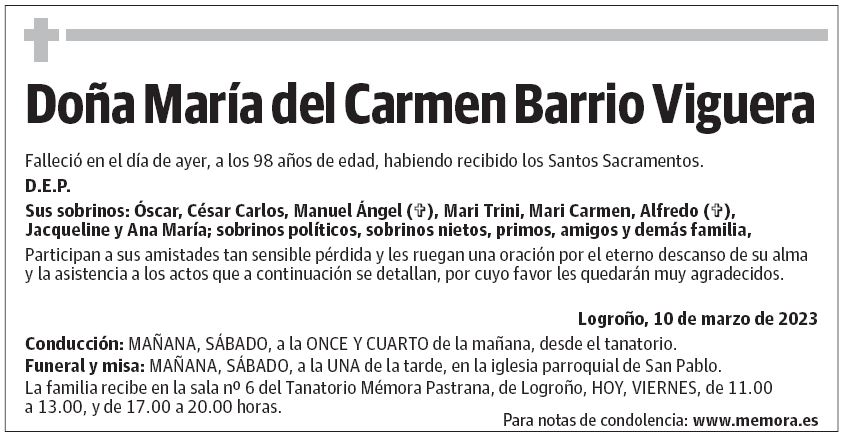 Doña María del Carmen Barrio Viguera

Falleció en el día de ayer, a los 98 años de edad, habiendo recibido los Santos Sacramentos.

D.E.P.

Sus sobrinos: Óscar, César Carlos, Manuel Ángel (✞), Mari Trini, Mari Carmen, Alfredo (✞), Jacqueline y Ana María; sobrinos políticos, sobrinos nietos, primos, amigos y demás familia,

Participan a sus amistades tan sensible pérdida y les ruegan una oración por el eterno descanso de su alma y la asistencia a los actos que a continuación se detallan, por cuyo favor les quedarán muy agradecidos.

Logroño, 10 de marzo de 2023

Conducción: MAÑANA, SÁBADO, a la ONCE Y CUARTO de la mañana, desde el tanatorio.
Funeral y misa: MAÑANA, SÁBADO, a la UNA de la tarde, en la iglesia parroquial de San Pablo.
La familia recibe en la sala nº 6 del Tanatorio Mémora Pastrana, de Logroño, HOY, VIERNES, de 11.00 a 13.00, y de 17.00 a 20.00 horas.

Para notas de condolencia: www.memora.es